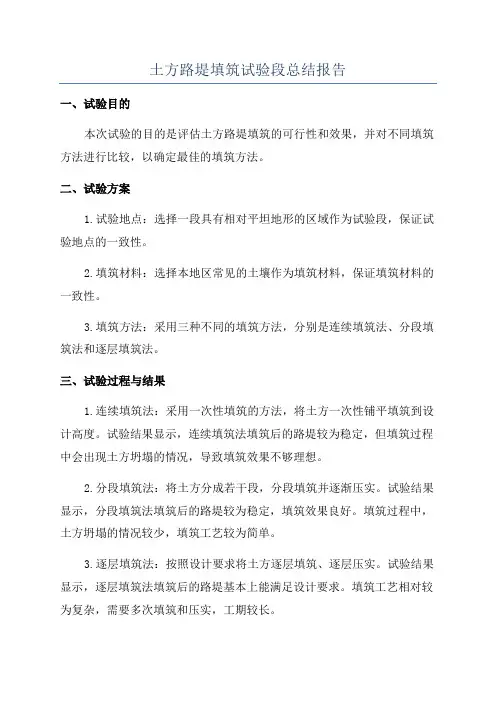 土方路堤填筑试验段总结报告

一、试验目的

本次试验的目的是评估土方路堤填筑的可行性和效果，并对不同填筑方法进行比较，以确定最佳的填筑方法。

二、试验方案

1.试验地点：选择一段具有相对平坦地形的区域作为试验段，保证试验地点的一致性。

2.填筑材料：选择本地区常见的土壤作为填筑材料，保证填筑材料的一致性。

3.填筑方法：采用三种不同的填筑方法，分别是连续填筑法、分段填筑法和逐层填筑法。

三、试验过程与结果

1.连续填筑法：采用一次性填筑的方法，将土方一次性铺平填筑到设计高度。试验结果显示，连续填筑法填筑后的路堤较为稳定，但填筑过程中会出现土方坍塌的情况，导致填筑效果不够理想。

2.分段填筑法：将土方分成若干段，分段填筑并逐渐压实。试验结果显示，分段填筑法填筑后的路堤较为稳定，填筑效果良好。填筑过程中，土方坍塌的情况较少，填筑工艺较为简单。

3.逐层填筑法：按照设计要求将土方逐层填筑、逐层压实。试验结果显示，逐层填筑法填筑后的路堤基本上能满足设计要求。填筑工艺相对较为复杂，需要多次填筑和压实，工期较长。